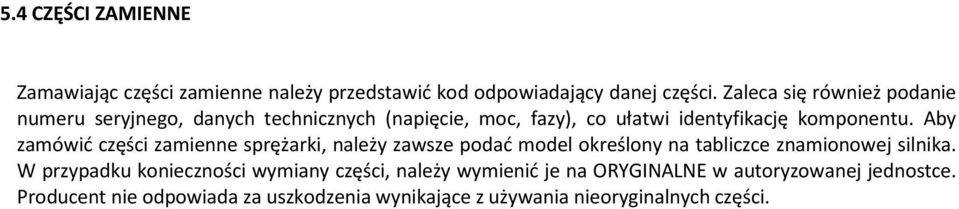 5.4 CZĘŚCI ZAMIENNE

Zamawiając części zamienne należy przedstawić kod odpowiadający danej części. Zaleca się również podanie numeru seryjnego, danych technicznych (napięcie, moc, fazy), co ułatwi identyfikację komponentu. Aby zamówić części zamienne sprężarki, należy zawsze podać model określony na tabliczce znamionowej silnika. W przypadku konieczności wymiany części, należy wymienić je na ORYGINALNE w autoryzowanej jednostce. Producent nie odpowiada za uszkodzenia wynikające z używania nieoryginalnych części.